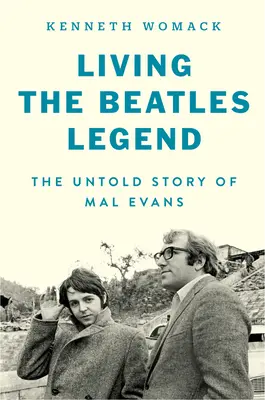 KENNETH WOMACK

LIVING THE BEATLES LEGEND

THE UNTOLD STORY OF MAL EVANS